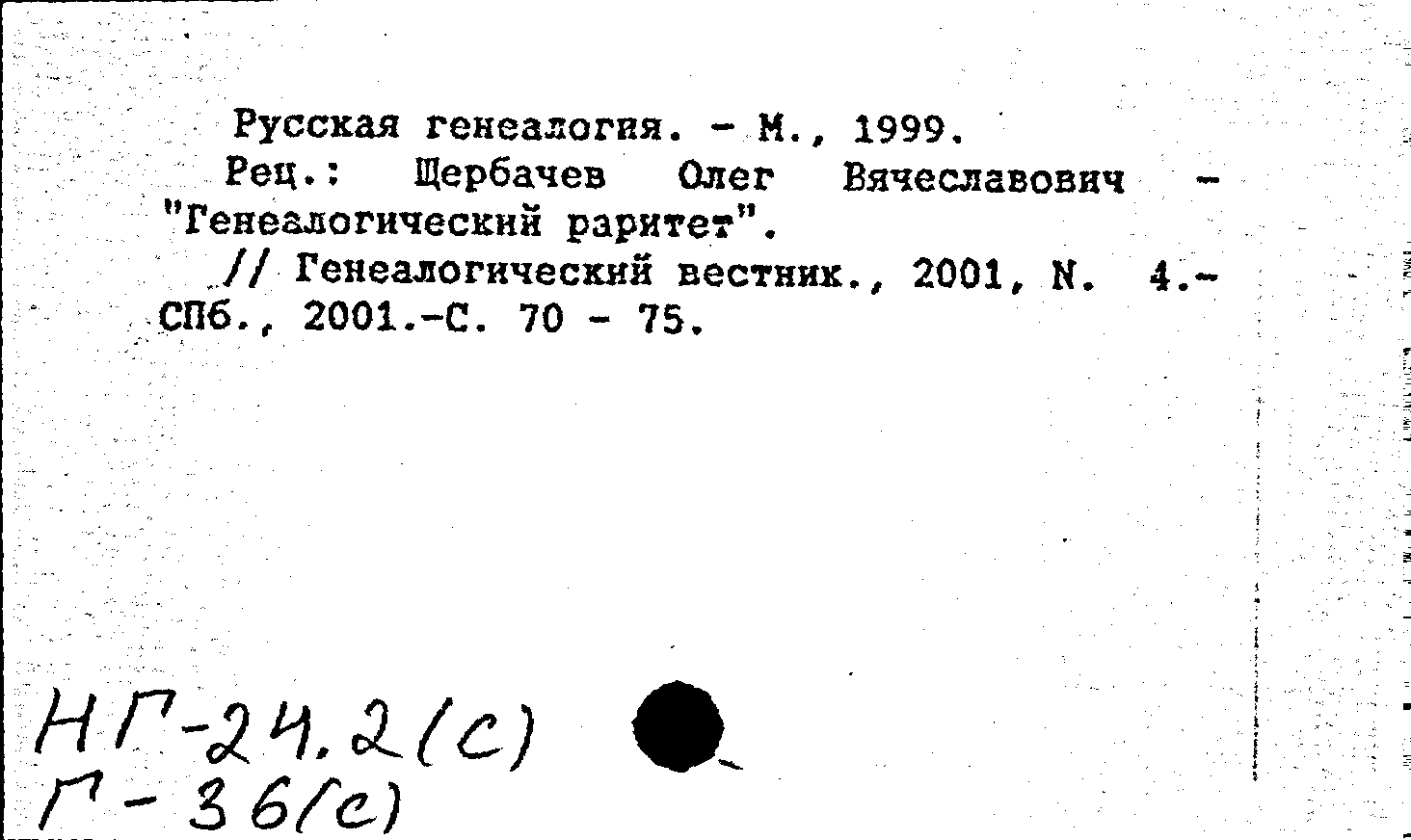 Русская генеалогия. - М., 1999.
Рец.: Щербачев Олег Вячеславович - "Генеалогический раритет".
// Генеалогический вестник., 2001, N. 4.- СПб., 2001.-С. 70 - 75.

НГ-24.2(с)
Г-36(с)